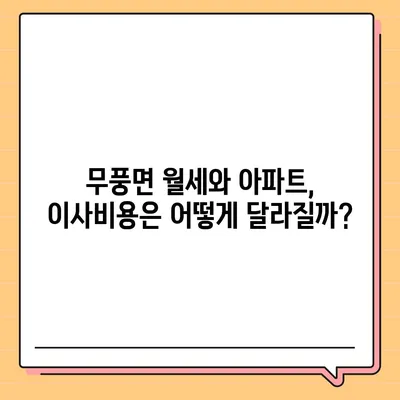 무풍면 월세와 아파트,
이사비용은 어떻게 달라질까?